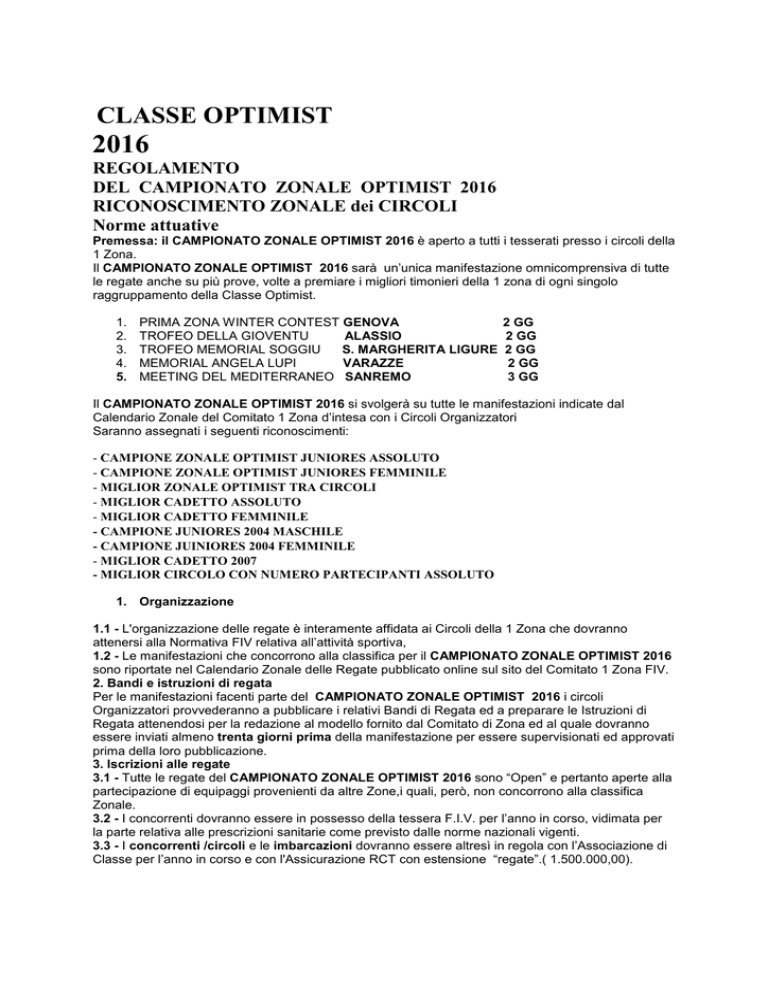 CLASSE OPTIMIST
2016

REGOLAMENTO
DEL CAMPIONATO ZONALE OPTIMIST 2016
RICONOSCIMENTO ZONALE dei CIRCOLI
Norme attuative

Premessa: il CAMPIONATO ZONALE OPTIMIST 2016 è aperto a tutti i tesserati presso i circoli della 1 Zona.
Il CAMPIONATO ZONALE OPTIMIST 2016 sarà un'unica manifestazione omnicomprensiva di tutte le regate anche su più prove, volte a premiare i migliori timonieri della 1 zona di ogni singolo raggruppamento della Classe Optimist.

1. PRIMA ZONA WINTER CONTEST GENOVA 2 GG
2. TROFEO DELLA GIOVENTU ALASSIO 2 GG
3. TROFEO MEMORIAL SOGGIU S. MARGHERITA LIGURE 2 GG
4. MEMORIAL ANGELA LUPI VARAZZE 2 GG
5. MEETING DEL MEDITERRANEO SANREMO 3 GG

Il CAMPIONATO ZONALE OPTIMIST 2016 si svolgerà su tutte le manifestazioni indicate dal Calendario Zonale del Comitato 1 Zona d'intesa con i Circoli Organizzatori
Saranno assegnati i seguenti riconoscimenti:

- CAMPIONE ZONALE OPTIMIST JUNIORES ASSOLUTO
- CAMPIONE ZONALE OPTIMIST JUNIORES FEMMINILE
- MIGLIOR ZONALE OPTIMIST TRA CIRCOLI
- MIGLIOR CADETTO ASSOLUTO
- MIGLIOR CADETTO FEMMINILE
- CAMPIONE JUNIORES 2004 MASCHILE
- CAMPIONE JUINIORES 2004 FEMMINILE
- MIGLIOR CADETTO 2007
- MIGLIOR CIRCOLO CON NUMERO PARTECIPANTI ASSOLUTO

1. Organizzazione

1.1 - L'organizzazione delle regate è interamente affidata ai Circoli della 1 Zona che dovranno attenersi alla Normativa FIV relativa all'attività sportiva,
1.2 - Le manifestazioni che concorrono alla classifica per il CAMPIONATO ZONALE OPTIMIST 2016 sono riportate nel Calendario Zonale delle Regate pubblicato online sul sito del Comitato 1 Zona FIV.
2. Bandi e istruzioni di regata
Per le manifestazioni facenti parte del CAMPIONATO ZONALE OPTIMIST 2016 i circoli Organizzatori provvederanno a pubblicare i relativi Bandi di Regata ed a preparare le Istruzioni di Regata attenendosi per la redazione al modello fornito dal Comitato di Zona ed al quale dovranno essere inviati almeno trenta giorni prima della manifestazione per essere supervisionati ed approvati prima della loro pubblicazione.
3. Iscrizioni alle regate
3.1 - Tutte le regate del CAMPIONATO ZONALE OPTIMIST 2016 sono "Open" e pertanto aperte alla partecipazione di equipaggi provenienti da altre Zone,i quali, però, non concorrono alla classifica Zonale.
3.2 - I concorrenti dovranno essere in possesso della tessera F.I.V. per l'anno in corso, vidimata per la parte relativa alle prescrizioni sanitarie come previsto dalle norme nazionali vigenti.
3.3 - I concorrenti /circoli e le imbarcazioni dovranno essere altresì in regola con l'Associazione di Classe per l'anno in corso e con l'Assicurazione RCT con estensione "regate".( 1.500.000,00).